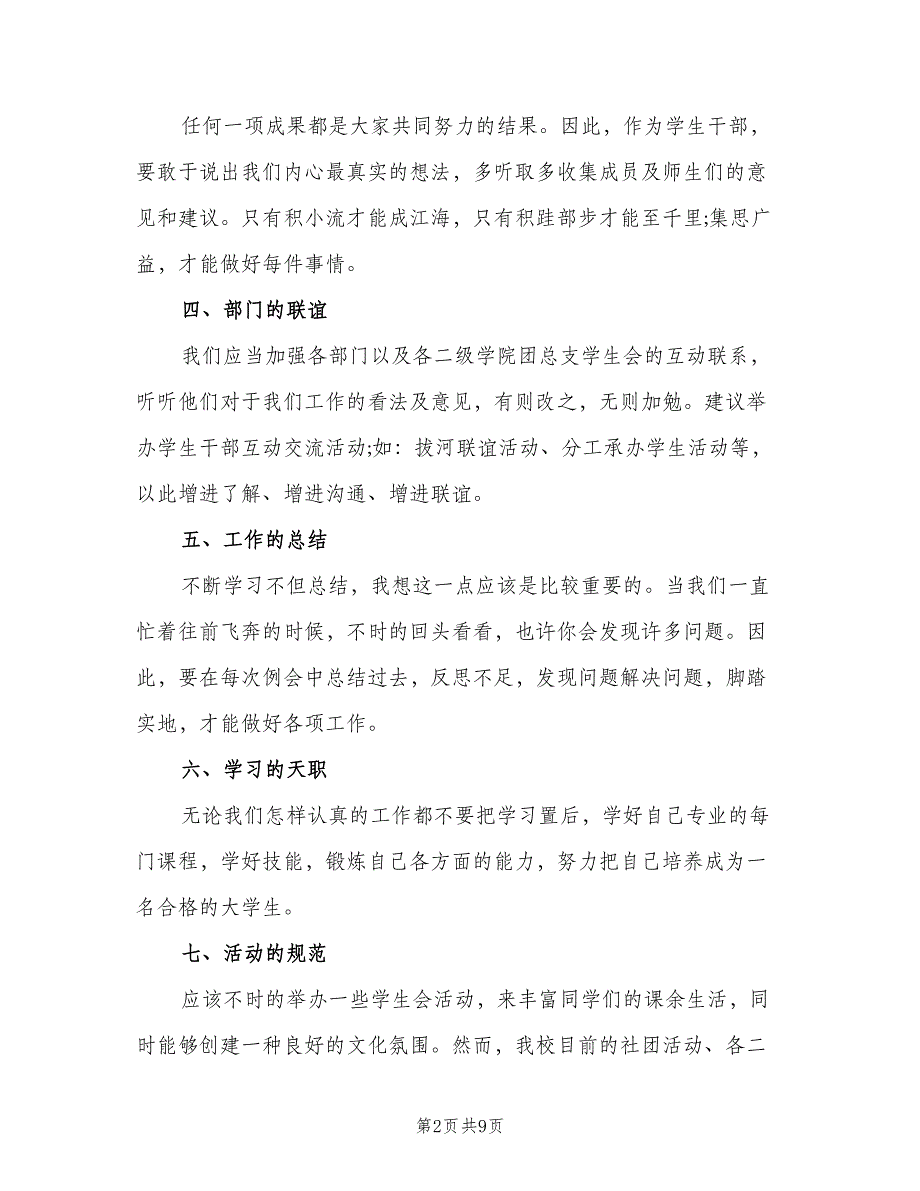 任何一项成果都是大家共同努力的结果。因此，作为学生干部，要敢于说出我们内心最真实的想法，多听取多收集成员及师生们的意见和建议。只有积小流才能成江海，只有积跬部步才能至千里;集思广益，才能做好每件事情。

四、部门的联谊

我们应当加强各部门以及各二级学院团总支学生会的互动联系，听听他们对于我们工作的看法及意见，有则改之，无则加勉。建议举办学生干部互动交流活动;如：拔河联谊活动、分工承办学生活动等，以此增进了解、增进沟通、增进联谊。

五、工作的总结

不断学习不但总结，我想这一点应该是比较重要的。当我们一直忙着往前飞奔的时候，不时的回头看看，也许你会发现许多问题。因此，要在每次例会中总结过去，反思不足，发现问题解决问题，脚踏实地，才能做好各项工作。

六、学习的天职

无论我们怎样认真的工作都不要把学习置后，学好自己专业的每门课程，学好技能，锻炼自己各方面的能力，努力把自己培养成为一名合格的大学生。

七、活动的规范

应该不时的举办一些学生会活动，来丰富同学们的课余生活，同时能够创建一种良好的文化氛围。然而，我校目前的社团活动、各二

第2页 共9页